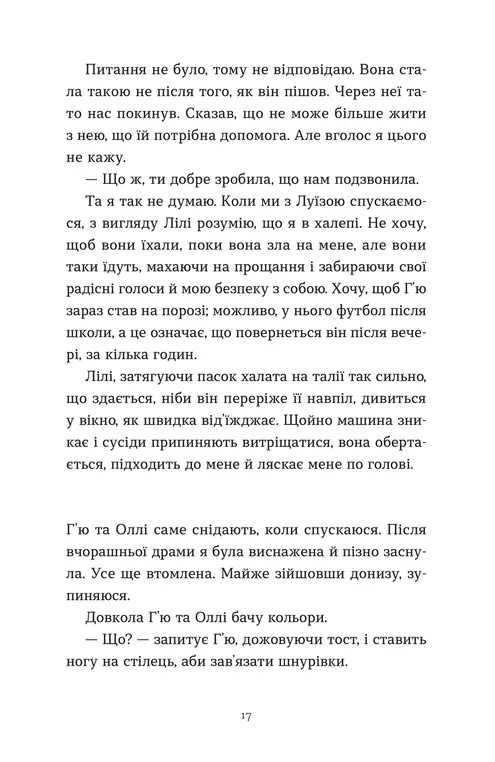 Питання не було, тому не відповідаю. Вона стала такою не після того, як він пішов. Через неї тато нас покинув. Сказав, що не може більше жити з нею, що їй потрібна допомога. Але вголос я цього не кажу.

— Що ж, ти добре зробила, що нам подзвонила.

Та я так не думаю. Коли ми з Луїзою спускаємося, з вигляду Лілі розумію, що я в халепі. Не хочу, щоб вони їхали, поки вона зла на мене, але вони таки їдуть, махаючи на прощання і забираючи свої радісні голоси й мою безпеку з собою. Хочу, щоб Г'ю зараз став на порозі; можливо, у нього футбол після школи, а це означає, що повернеться він після вечері, за кілька годин.

Лілі, затягуючи пасок халата на талії так сильно, що здається, ніби він переріже її навпіл, дивиться у вікно, як швидка від'їжджає. Щойно машина зникає і сусіди припиняють витріщатися, вона обертається, підходить до мене й ляскає мене по голові.

Г'ю та Оллі саме снідають, коли спускаюся. Після вчорашньої драми я була виснажена й пізно заснула. Усе ще втомлена. Майже зійшовши донизу, зупиняюся.

Довкола Г'ю та Оллі бачу кольори.

— Що? — запитує Г'ю, дожовуючи тост, і ставить ногу на стілець, аби зав'язати шнурівки.

17